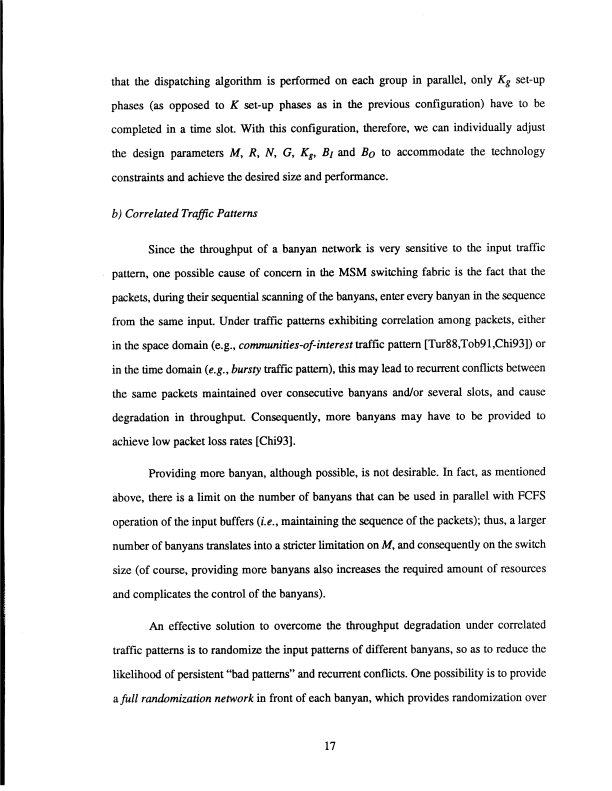 that the dispatching algorithm is performed on each group in parallel, only $K_g$ set-up phases (as opposed to $K$ set-up phases as in the previous configuration) have to be completed in a time slot. With this configuration, therefore, we can individually adjust the design parameters $M$, $R$, $N$, $G$, $K_g$, $B_I$ and $B_O$ to accommodate the technology constraints and achieve the desired size and performance.

b) Correlated Traffic Patterns

Since the throughput of a banyan network is very sensitive to the input traffic pattern, one possible cause of concern in the MSM switching fabric is the fact that the packets, during their sequential scanning of the banyans, enter every banyan in the sequence from the same input. Under traffic patterns exhibiting correlation among packets, either in the space domain (e.g., communities-of-interest traffic pattern [Tur88,Tob91,Chi93]) or in the time domain (e.g., bursty traffic pattern), this may lead to recurrent conflicts between the same packets maintained over consecutive banyans and/or several slots, and cause degradation in throughput. Consequently, more banyans may have to be provided to achieve low packet loss rates [Chi93].

Providing more banyan, although possible, is not desirable. In fact, as mentioned above, there is a limit on the number of banyans that can be used in parallel with FCFS operation of the input buffers (i.e., maintaining the sequence of the packets); thus, a larger number of banyans translates into a stricter limitation on $M$, and consequently on the switch size (of course, providing more banyans also increases the required amount of resources and complicates the control of the banyans).

An effective solution to overcome the throughput degradation under correlated traffic patterns is to randomize the input patterns of different banyans, so as to reduce the likelihood of persistent "bad patterns" and recurrent conflicts. One possibility is to provide a full randomization network in front of each banyan, which provides randomization over

17